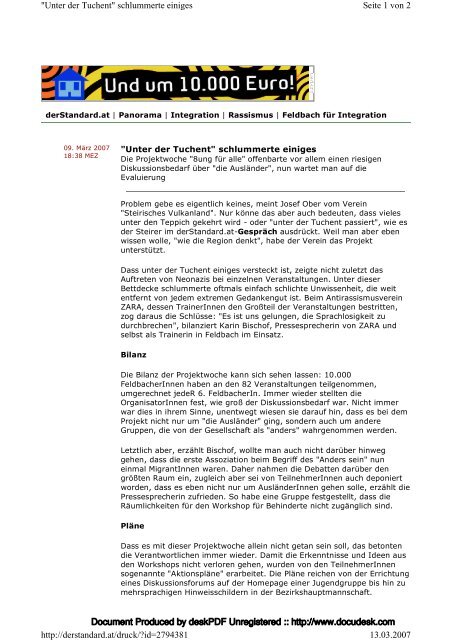 "Unter der Tuchent" schlummerte einiges

Seite 1 von 2

Und um 10.000 Euro!

derStandard.at | Panorama | Integration | Rassismus | Feldbach für Integration

09. März 2007
18:38 MEZ

"Unter der Tuchent" schlummerte einiges

Die Projektwoche "8ung für alle" offenbarte vor allem einen riesigen Diskussionsbedarf über "die Ausländer", nun wartet man auf die Evaluierung

Problem gebe es eigentlich keines, meint Josef Ober vom Verein "Steirisches Vulkanland". Nur könne das aber auch bedeuten, dass vieles unter den Teppich gekehrt wird - oder "unter der Tuchent passiert", wie es der Steirer im derStandard.at-Gespräch ausdrückt. Weil man aber eben wissen wolle, "wie die Region denkt", habe der Verein das Projekt unterstützt.

Dass unter der Tuchent einiges versteckt ist, zeigte nicht zuletzt das Auftreten von Neonazis bei einzelnen Veranstaltungen. Unter dieser Bettdecke schlummerte oftmals einfach schlichte Unwissenheit, die weit entfernt von jedem extremen Gedankengut ist. Beim Antirassismusverein ZARA, dessen TrainerInnen den Großteil der Veranstaltungen bestritten, zog daraus die Schlüsse: "Es ist uns gelungen, die Sprachlosigkeit zu durchbrechen", bilanziert Karin Bischof, Pressesprecherin von ZARA und selbst als Trainerin in Feldbach im Einsatz.

Bilanz

Die Bilanz der Projektwoche kann sich sehen lassen: 10.000 FeldbacherInnen haben an den 82 Veranstaltungen teilgenommen, umgerechnet jedeR 6. FeldbacherIn. Immer wieder stellten die OrganisatorInnen fest, wie groß der Diskussionsbedarf war. Nicht immer war dies in ihrem Sinne, unentwegt wiesen sie darauf hin, dass es bei dem Projekt nicht nur um "die Ausländer" ging, sondern auch um andere Gruppen, die von der Gesellschaft als "anders" wahrgenommen werden.

Letztlich aber, erzählt Bischof, wollte man auch nicht darüber hinweg gehen, dass die erste Assoziation beim Begriff des "Anders sein" nun einmal MigrantInnen waren. Daher nahmen die Debatten darüber den größten Raum ein, zugleich aber sei von TeilnehmerInnen auch deponiert worden, dass es eben nicht nur um AusländerInnen gehen solle, erzählt die Pressesprecherin zufrieden. So habe eine Gruppe festgestellt, dass die Räumlichkeiten für den Workshop für Behinderte nicht zugänglich sind.

Pläne

Dass es mit dieser Projektwoche allein nicht getan sein soll, das betonten die Verantwortlichen immer wieder. Damit die Erkenntnisse und Ideen aus den Workshops nicht verloren gehen, wurden von den TeilnehmerInnen sogenannte "Aktionspläne" erarbeitet. Die Pläne reichen von der Errichtung eines Diskussionsforums auf der Homepage einer Jugendgruppe bis hin zu mehrsprachigen Hinweisschildern in der Bezirkshauptmannschaft.

Document Produced by deskPDF Unregistered :: http://www.docudesk.com

http://derstandard.at/druck/?id=2794381

13.03.2007